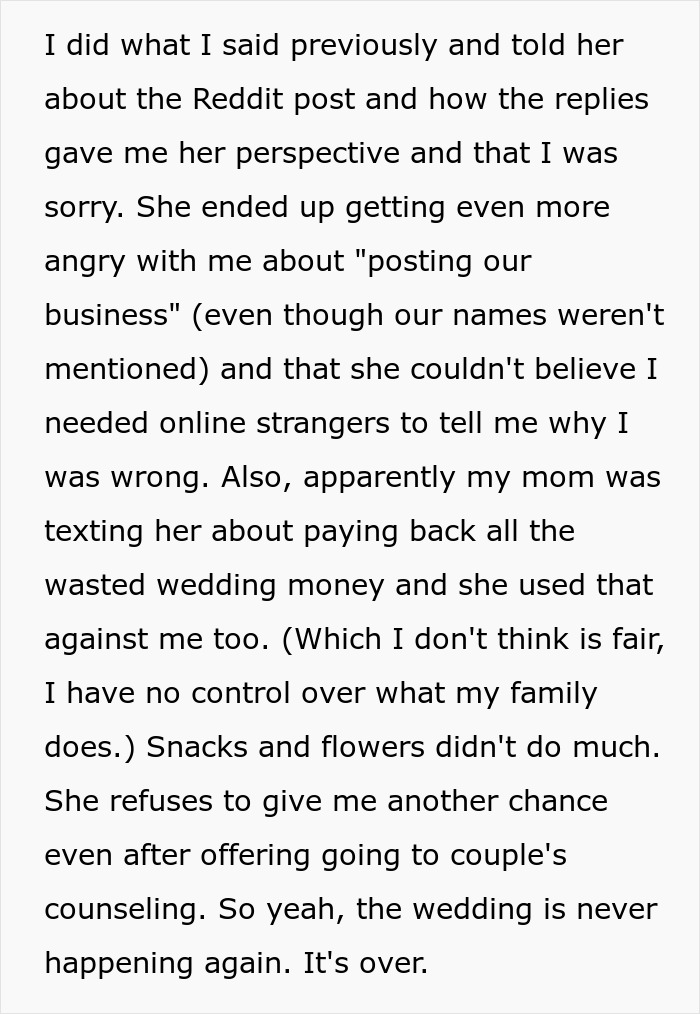 I did what I said previously and told her about the Reddit post and how the replies gave me her perspective and that I was sorry. She ended up getting even more angry with me about "posting our business" (even though our names weren't mentioned) and that she couldn't believe I needed online strangers to tell me why I was wrong. Also, apparently my mom was texting her about paying back all the wasted wedding money and she used that against me too. (Which I don't think is fair, I have no control over what my family does.) Snacks and flowers didn't do much. She refuses to give me another chance even after offering going to couple's counseling. So yeah, the wedding is never happening again. It's over.